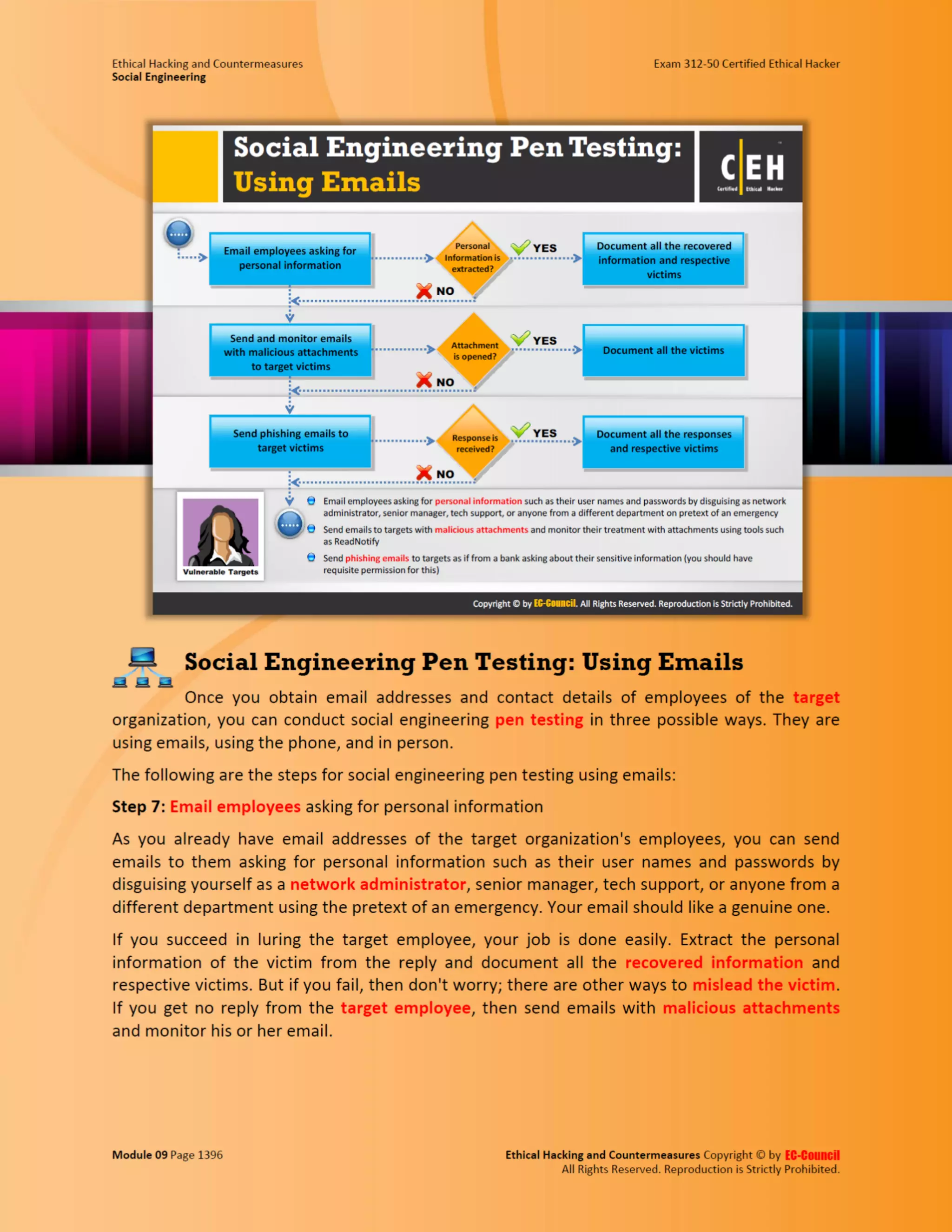 Ethical Hacking and Countermeasures
Social Engineering

Exam 312-50 Certified Ethical Hacker

Social Engineering Pen Testing:
Using Emails

C|EH
Certified Ethical Hacker

Email employees asking for personal information

Personal Information is extracted?

YES

Document all the recovered information and respective victims

NO

Send and monitor emails with malicious attachments to target victims

Attachment is opened?

YES

Document all the victims

NO

Send phishing emails to target victims

Response is received?

YES

Document all the responses and respective victims

NO

Vulnerable Targets

Email employees asking for personal information such as their user names and passwords by disguising as network administrator, senior manager, tech support, or anyone from a different department on pretext of an emergency

Send emails to targets with malicious attachments and monitor their treatment with attachments using tools such as ReadNotify

Send phishing emails to targets as if from a bank asking about their sensitive information (you should have requisite permission for this)

Copyright © by EC-Council. All Rights Reserved. Reproduction is Strictly Prohibited.

Social Engineering Pen Testing: Using Emails

Once you obtain email addresses and contact details of employees of the target organization, you can conduct social engineering pen testing in three possible ways. They are using emails, using the phone, and in person.

The following are the steps for social engineering pen testing using emails:

Step 7: Email employees asking for personal information

As you already have email addresses of the target organization's employees, you can send emails to them asking for personal information such as their user names and passwords by disguising yourself as a network administrator, senior manager, tech support, or anyone from a different department using the pretext of an emergency. Your email should like a genuine one.

If you succeed in luring the target employee, your job is done easily. Extract the personal information of the victim from the reply and document all the recovered information and respective victims. But if you fail, then don't worry; there are other ways to mislead the victim. If you get no reply from the target employee, then send emails with malicious attachments and monitor his or her email.

Module 09 Page 1396

Ethical Hacking and Countermeasures Copyright © by EC-Council
All Rights Reserved. Reproduction is Strictly Prohibited.